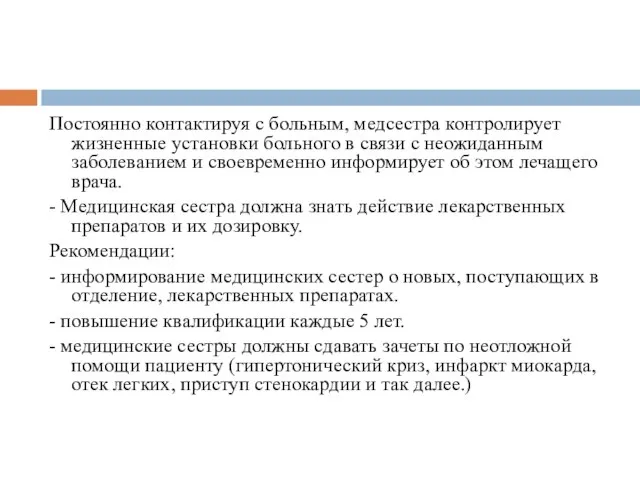 Постоянно контактируя с больным, медсестра контролирует жизненные установки больного в связи с неожиданным заболеванием и своевременно информирует об этом лечащего врача.

- Медицинская сестра должна знать действие лекарственных препаратов и их дозировку.

Рекомендации:

- информирование медицинских сестер о новых, поступающих в отделение, лекарственных препаратах.

- повышение квалификации каждые 5 лет.

- медицинские сестры должны сдавать зачеты по неотложной помощи пациенту (гипертонический криз, инфаркт миокарда, отек легких, приступ стенокардии и так далее.)